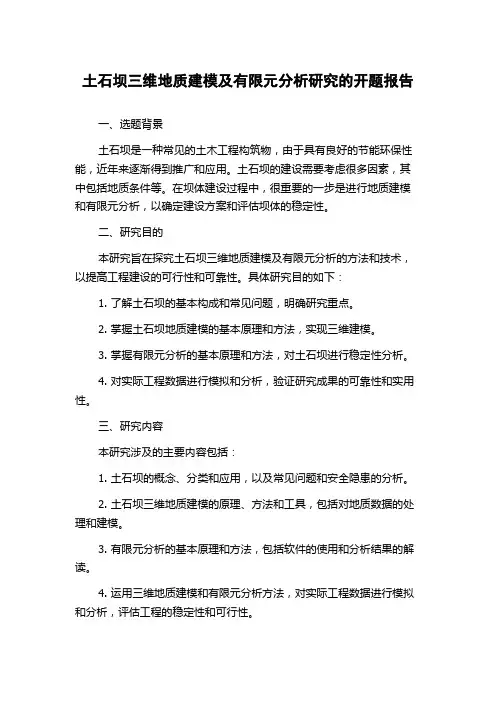 土石坝三维地质建模及有限元分析研究的开题报告

一、选题背景

土石坝是一种常见的土木工程构筑物，由于具有良好的节能环保性能，近年来逐渐得到推广和应用。土石坝的建设需要考虑很多因素，其中包括地质条件等。在坝体建设过程中，很重要的一步是进行地质建模和有限元分析，以确定建设方案和评估坝体的稳定性。

二、研究目的

本研究旨在探究土石坝三维地质建模及有限元分析的方法和技术，以提高工程建设的可行性和可靠性。具体研究目的如下：

1. 了解土石坝的基本构成和常见问题，明确研究重点。

2. 掌握土石坝地质建模的基本原理和方法，实现三维建模。

3. 掌握有限元分析的基本原理和方法，对土石坝进行稳定性分析。

4. 对实际工程数据进行模拟和分析，验证研究成果的可靠性和实用性。

三、研究内容

本研究涉及的主要内容包括：

1. 土石坝的概念、分类和应用，以及常见问题和安全隐患的分析。

2. 土石坝三维地质建模的原理、方法和工具，包括对地质数据的处理和建模。

3. 有限元分析的基本原理和方法，包括软件的使用和分析结果的解读。

4. 运用三维地质建模和有限元分析方法，对实际工程数据进行模拟和分析，评估工程的稳定性和可行性。